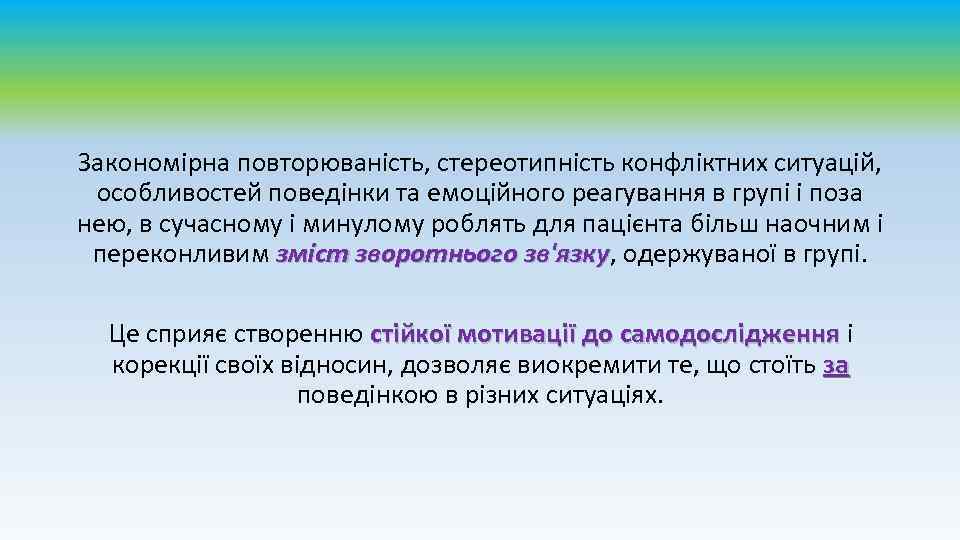 Закономірна повторюваність, стереотипність конфліктних ситуацій, особливостей поведінки та емоційного реагування в групі і поза нею, в сучасному і минулому роблять для пацієнта більш наочним і переконливим зміст зворотнього зв'язку, одержуваної в групі.

Це сприяє створенню стійкої мотивації до самодослідження і корекції своїх відносин, дозволяє виокремити те, що стоїть за поведінкою в різних ситуаціях.